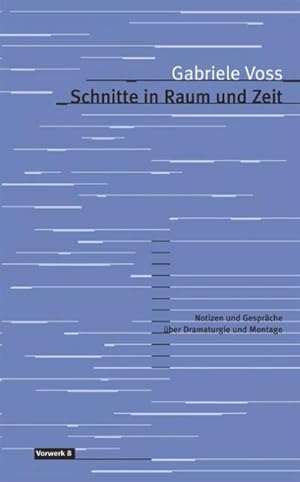 Gabriele Voss

Schnitte in Raum und Zeit

Notizen und Gespräche über Dramaturgie und Montage

Vorwerk 8